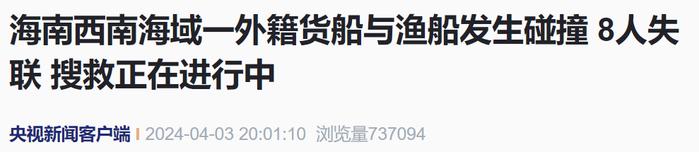 海南西南海域一外籍货船与渔船发生碰撞 8人失联 搜救正在进行中

央视新闻客户端 | 2024-04-03 20:01:10 浏览量737094